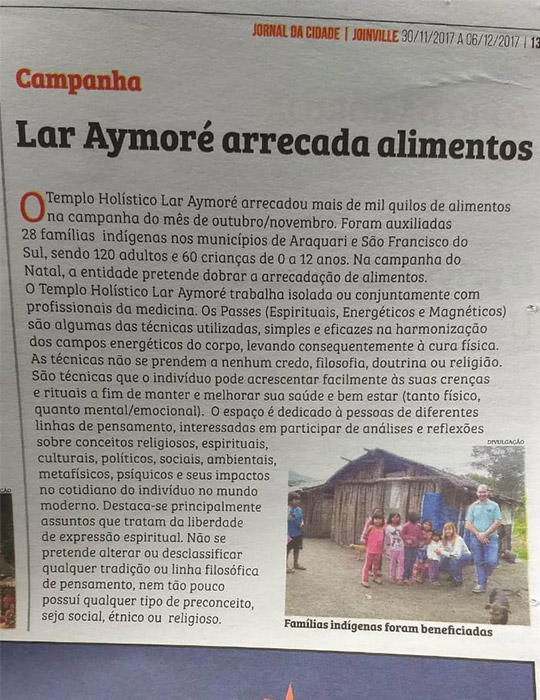 JORNAL DA CIDADE | JOINVILLE 30/11/2017 A 06/12/2017 | 13

Campanha

Lar Aymoré arrecada alimentos

O Templo Holístico Lar Aymoré arrecadou mais de mil quilos de alimentos na campanha do mês de outubro/novembro. Foram auxiliadas 28 famílias indígenas nos municípios de Araquari e São Francisco do Sul, sendo 120 adultos e 60 crianças de 0 a 12 anos. Na campanha do Natal, a entidade pretende dobrar a arrecadação de alimentos.
O Templo Holístico Lar Aymoré trabalha isolada ou conjuntamente com profissionais da medicina. Os Passes (Espirituais, Energéticos e Magnéticos) são algumas das técnicas utilizadas, simples e eficazes na harmonização dos campos energéticos do corpo, levando consequentemente à cura física. As técnicas não se prendem a nenhum credo, filosofia, doutrina ou religião. São técnicas que o indivíduo pode acrescentar facilmente às suas crenças e rituais a fim de manter e melhorar sua saúde e bem estar (tanto físico, quanto mental/emocional). O espaço é dedicado à pessoas de diferentes linhas de pensamento, interessadas em participar de análises e reflexões sobre conceitos religiosos, espirituais, culturais, políticos, sociais, ambientais, metafísicos, psíquicos e seus impactos no cotidiano do indivíduo no mundo moderno. Destaca-se principalmente assuntos que tratam da liberdade de expressão espiritual. Não se pretende alterar ou desclassificar qualquer tradição ou linha filosófica de pensamento, nem tão pouco possuí qualquer tipo de preconceito, seja social, étnico ou religioso.

DIVULGAÇÃO

Famílias indígenas foram beneficiadas